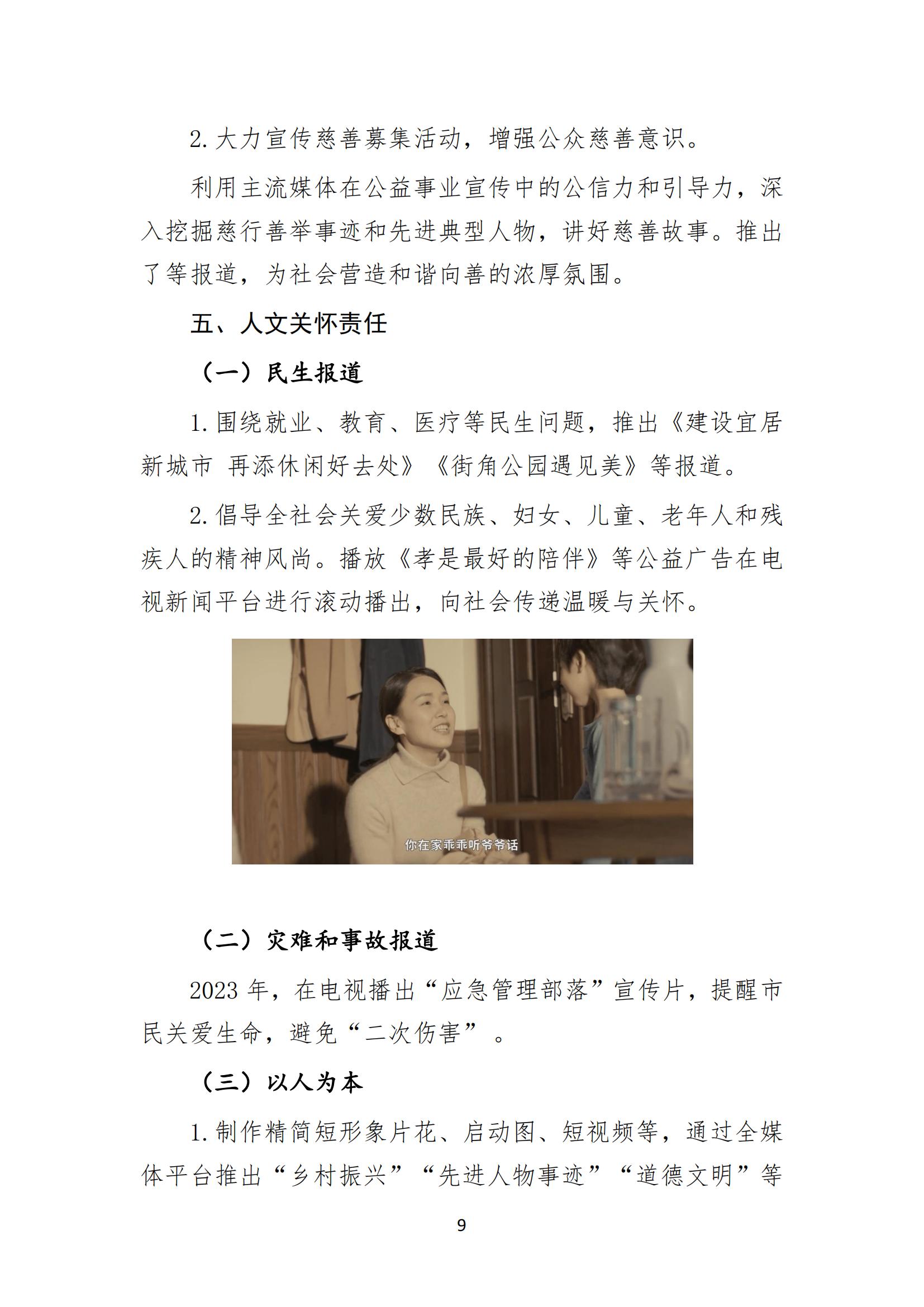 2. 大力宣传慈善募集活动，增强公众慈善意识。

利用主流媒体在公益事业宣传中的公信力和引导力，深入挖掘慈行善举事迹和先进典型人物，讲好慈善故事。推出了等报道，为社会营造和谐向善的浓厚氛围。

五、人文关怀责任

（一）民生报道

1. 围绕就业、教育、医疗等民生问题，推出《建设宜居新城市 再添休闲好去处》《街角公园遇见美》等报道。

2. 倡导全社会关爱少数民族、妇女、儿童、老年人和残疾人的精神风尚。播放《孝是最好的陪伴》等公益广告在电视新闻平台进行滚动播出，向社会传递温暖与关怀。

你在家乖乖听爷爷话

（二）灾难和事故报道

2023 年，在电视播出“应急管理部落”宣传片，提醒市民关爱生命，避免“二次伤害”。

（三）以人为本

1. 制作精简短形象片花、启动图、短视频等，通过全媒体平台推出“乡村振兴”“先进人物事迹”“道德文明”等

9